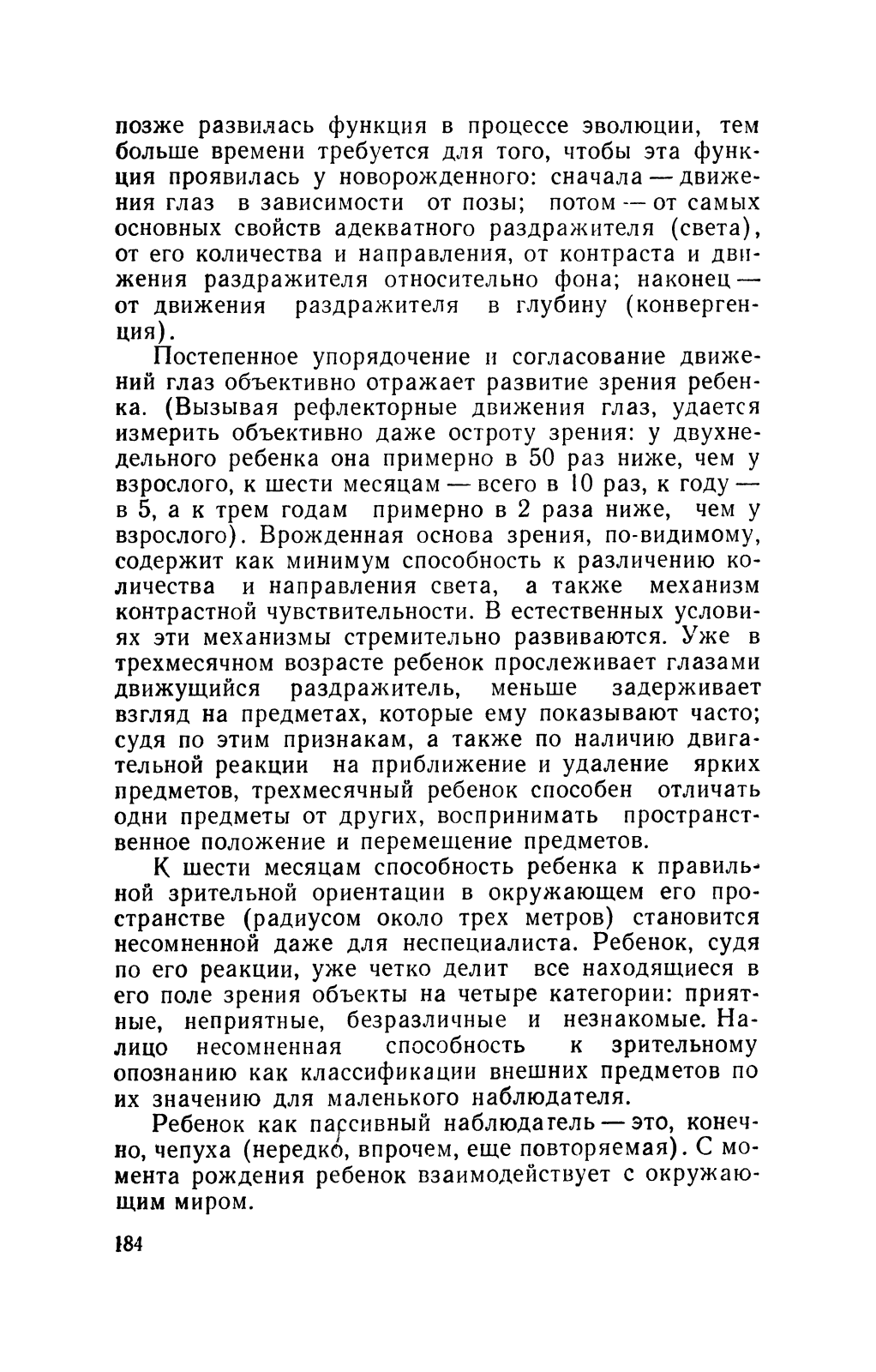 позже развилась функция в процессе эволюции, тем больше времени требуется для того, чтобы эта функция проявилась у новорожденного: сначала — движения глаз в зависимости от позы; потом — от самых основных свойств адекватного раздражителя (света), от его количества и направления, от контраста и движения раздражителя относительно фона; наконец — от движения раздражителя в глубину (конвергенция).

Постепенное упорядочение и согласование движений глаз объективно отражает развитие зрения ребенка. (Вызывая рефлекторные движения глаз, удается измерить объективно даже остроту зрения: у двухнедельного ребенка она примерно в 50 раз ниже, чем у взрослого, к шести месяцам — всего в 10 раз, к году — в 5, а к трем годам примерно в 2 раза ниже, чем у взрослого). Врожденная основа зрения, по-видимому, содержит как минимум способность к различению количества и направления света, а также механизм контрастной чувствительности. В естественных условиях эти механизмы стремительно развиваются. Уже в трехмесячном возрасте ребенок прослеживает глазами движущийся раздражитель, меньше задерживает взгляд на предметах, которые ему показывают часто; судя по этим признакам, а также по наличию двигательной реакции на приближение и удаление ярких предметов, трехмесячный ребенок способен отличать одни предметы от других, воспринимать пространственное положение и перемещение предметов.

К шести месяцам способность ребенка к правильной зрительной ориентации в окружающем его пространстве (радиусом около трех метров) становится несомненной даже для неспециалиста. Ребенок, судя по его реакции, уже четко делит все находящиеся в его поле зрения объекты на четыре категории: приятные, неприятные, безразличные и незнакомые. Налицо несомненная способность к зрительному опознанию как классификации внешних предметов по их значению для маленького наблюдателя.

Ребенок как пассивный наблюдатель — это, конечно, чепуха (нередко, впрочем, еще повторяемая). С момента рождения ребенок взаимодействует с окружающим миром.

184